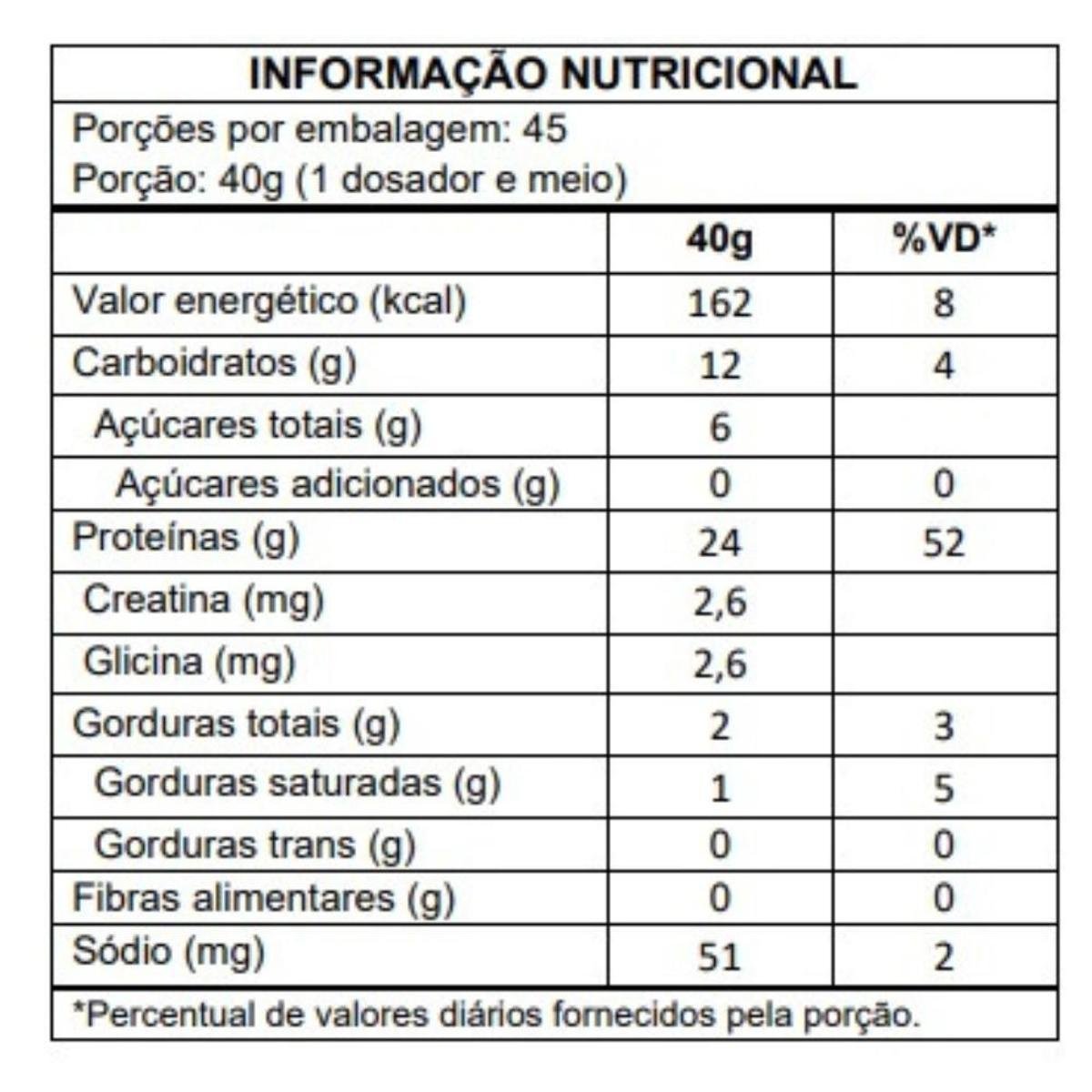 INFORMAÇÃO NUTRICIONAL

Porções por embalagem: 45
Porção: 40g (1 dosador e meio)

| | 40g | %VD* |
|---|---|---|
| Valor energético (kcal) | 162 | 8 |
| Carboidratos (g) | 12 | 4 |
| Açúcares totais (g) | 6 | |
| Açúcares adicionados (g) | 0 | 0 |
| Proteínas (g) | 24 | 52 |
| Creatina (mg) | 2,6 | |
| Glicina (mg) | 2,6 | |
| Gorduras totais (g) | 2 | 3 |
| Gorduras saturadas (g) | 1 | 5 |
| Gorduras trans (g) | 0 | 0 |
| Fibras alimentares (g) | 0 | 0 |
| Sódio (mg) | 51 | 2 |

*Percentual de valores diários fornecidos pela porção.